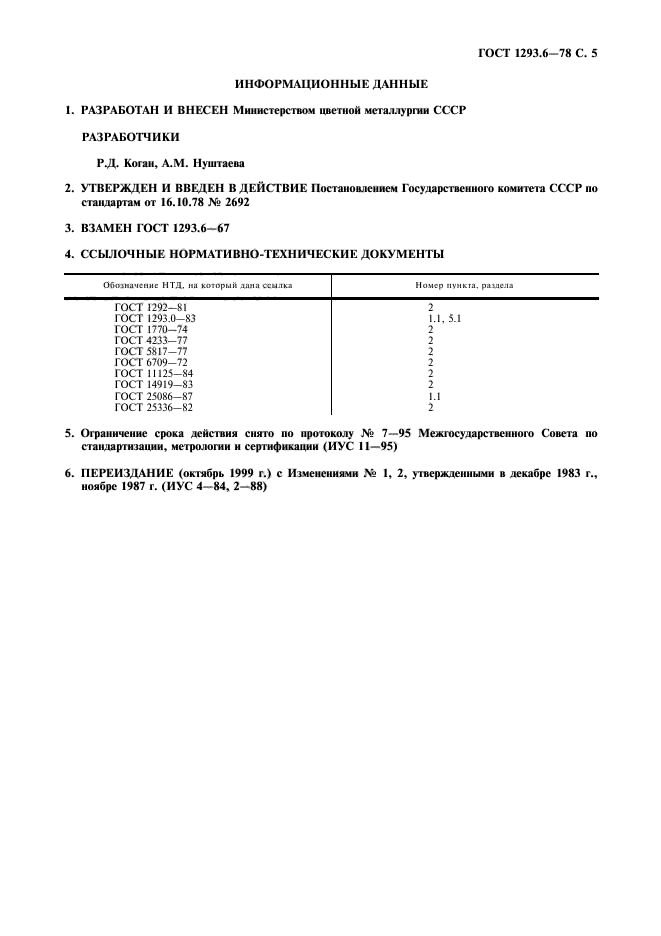 ГОСТ 1293.6—78 С. 5

ИНФОРМАЦИОННЫЕ ДАННЫЕ

1. РАЗРАБОТАН И ВНЕСЕН Министерством цветной металлургии СССР

РАЗРАБОТЧИКИ

Р.Д. Коган, А.М. Нуштаева

2. УТВЕРЖДЕН И ВВЕДЕН В ДЕЙСТВИЕ Постановлением Государственного комитета СССР по стандартам от 16.10.78 № 2692

3. ВЗАМЕН ГОСТ 1293.6—67

4. ССЫЛОЧНЫЕ НОРМАТИВНО-ТЕХНИЧЕСКИЕ ДОКУМЕНТЫ

| Обозначение НТД, на который дана ссылка | Номер пункта, раздела |
|---|---|
| ГОСТ 1292—81 | 2 |
| ГОСТ 1293.0—83 | 1.1, 5.1 |
| ГОСТ 1770—74 | 2 |
| ГОСТ 4233—77 | 2 |
| ГОСТ 5817—77 | 2 |
| ГОСТ 6709—72 | 2 |
| ГОСТ 11125—84 | 2 |
| ГОСТ 14919—83 | 2 |
| ГОСТ 25086—87 | 1.1 |
| ГОСТ 25336—82 | 2 |

5. Ограничение срока действия снято по протоколу № 7—95 Межгосударственного Совета по стандартизации, метрологии и сертификации (ИУС 11—95)

6. ПЕРЕИЗДАНИЕ (октябрь 1999 г.) с Изменениями № 1, 2, утвержденными в декабре 1983 г., ноябре 1987 г. (ИУС 4—84, 2—88)